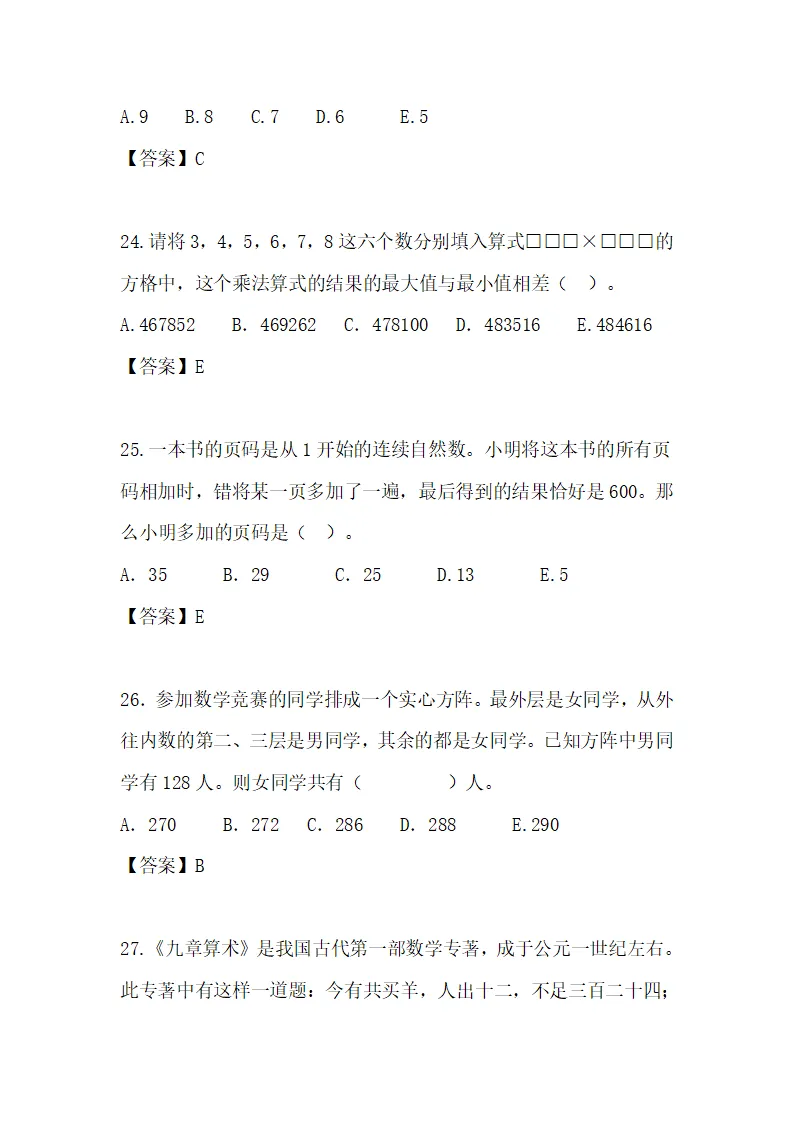 A.9　B.8　C.7　D.6　E.5

【答案】C

24.请将 3，4，5，6，7，8 这六个数分别填入算式□□□×□□□的方格中，这个乘法算式的结果的最大值与最小值相差（　）。

A.467852　B. 469262　C. 478100　D. 483516　E.484616

【答案】E

25.一本书的页码是从 1 开始的连续自然数。小明将这本书的所有页码相加时，错将某一页多加了一遍，最后得到的结果恰好是 600。那么小明多加的页码是（　）。

A. 35　B. 29　C. 25　D.13　E.5

【答案】E

26. 参加数学竞赛的同学排成一个实心方阵。最外层是女同学，从外往内数的第二、三层是男同学，其余的都是女同学。已知方阵中男同学有 128 人。则女同学共有（　　）人。

A. 270　B. 272　C. 286　D. 288　E.290

【答案】B

27.《九章算术》是我国古代第一部数学专著，成于公元一世纪左右。此专著中有这样一道题：今有共买羊，人出十二，不足三百二十四；